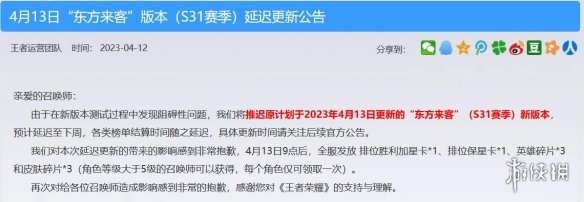 4月13日“东方来客”版本（S31赛季）延迟更新公告

王者运营团队 时间：2023-04-12

分享到：

亲爱的召唤师：

由于在新版本测试过程中发现阻碍性问题，我们将推迟原计划于2023年4月13日更新的“东方来客”（S31赛季）新版本，预计延迟至下周，各类榜单结算时间随之延迟，具体更新时间请关注后续官方公告。

我们对本次延迟更新的带来的影响感到非常抱歉，4月13日9点后，全服发放 排位胜利加星卡*1、排位保星卡*1、英雄碎片*3和皮肤碎片*3（角色等级大于5级的召唤师可以获得，每个角色仅可领取一次）。

再次对给各位召唤师造成影响感到非常的抱歉，感谢您对《王者荣耀》的支持与理解。

游侠网